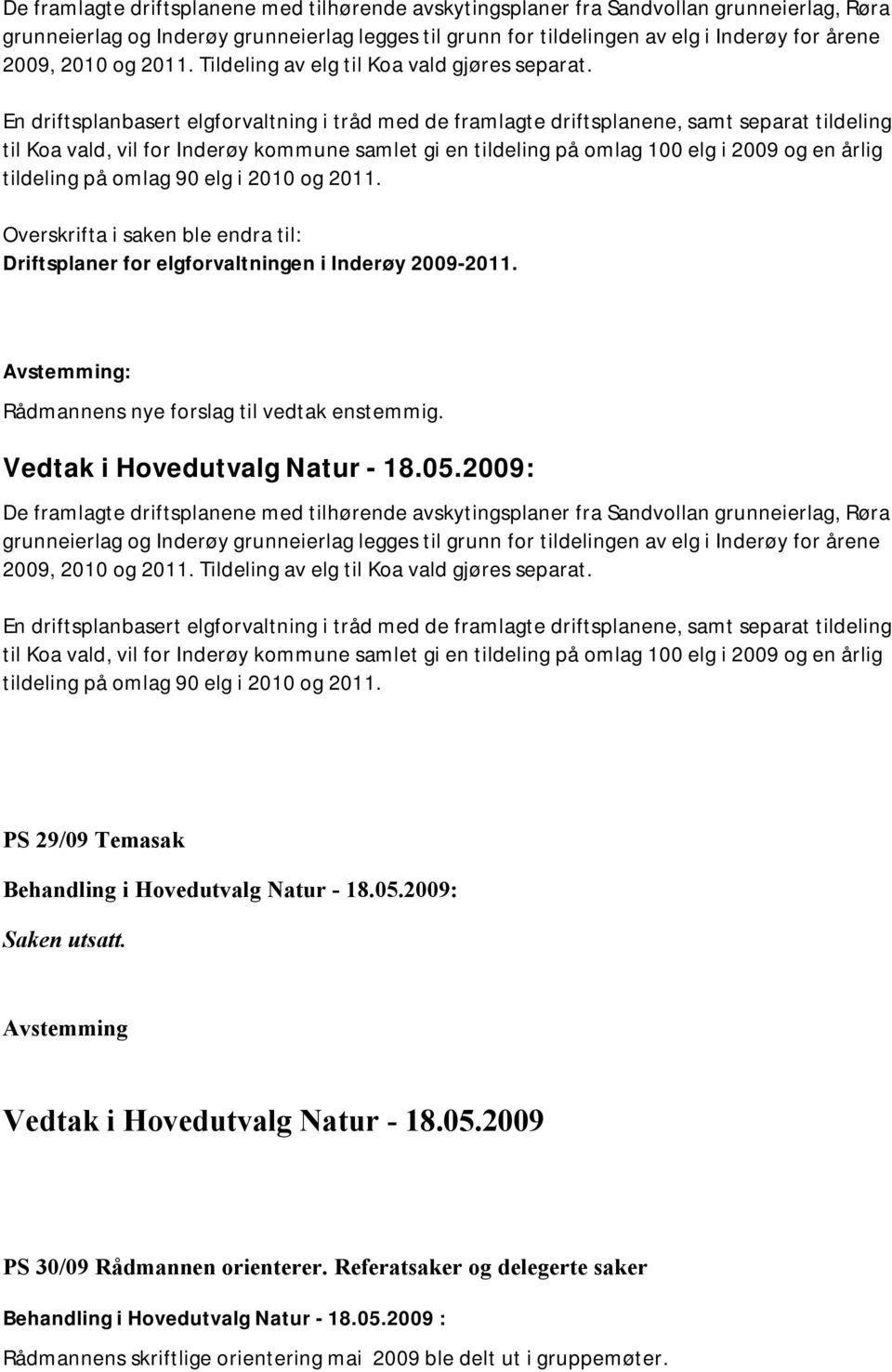 De framlagte driftsplanene med tilhørende avskytingsplaner fra Sandvollan grunneierlag, Røra grunneierlag og Inderøy grunneierlag legges til grunn for tildelingen av elg i Inderøy for årene 2009, 2010 og 2011. Tildeling av elg til Koa vald gjøres separat.

En driftsplanbasert elgforvaltning i tråd med de framlagte driftsplanene, samt separat tildeling til Koa vald, vil for Inderøy kommune samlet gi en tildeling på omlag 100 elg i 2009 og en årlig tildeling på omlag 90 elg i 2010 og 2011.

Overskrifta i saken ble endra til:
Driftsplaner for elgforvaltningen i Inderøy 2009-2011.

Avstemming:
Rådmannens nye forslag til vedtak enstemmig.

Vedtak i Hovedutvalg Natur - 18.05.2009:

De framlagte driftsplanene med tilhørende avskytingsplaner fra Sandvollan grunneierlag, Røra grunneierlag og Inderøy grunneierlag legges til grunn for tildelingen av elg i Inderøy for årene 2009, 2010 og 2011. Tildeling av elg til Koa vald gjøres separat.

En driftsplanbasert elgforvaltning i tråd med de framlagte driftsplanene, samt separat tildeling til Koa vald, vil for Inderøy kommune samlet gi en tildeling på omlag 100 elg i 2009 og en årlig tildeling på omlag 90 elg i 2010 og 2011.

PS 29/09 Temasak

Behandling i Hovedutvalg Natur - 18.05.2009:

Saken utsatt.

Avstemming

Vedtak i Hovedutvalg Natur - 18.05.2009

PS 30/09 Rådmannen orienterer. Referatsaker og delegerte saker

Behandling i Hovedutvalg Natur - 18.05.2009 :

Rådmannens skriftlige orientering mai 2009 ble delt ut i gruppemøter.